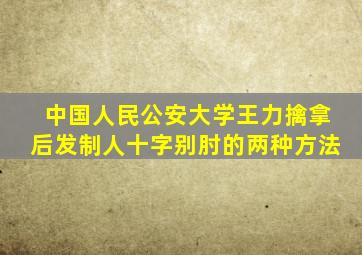 中国人民公安大学王力擒拿后发制人十字别肘的两种方法